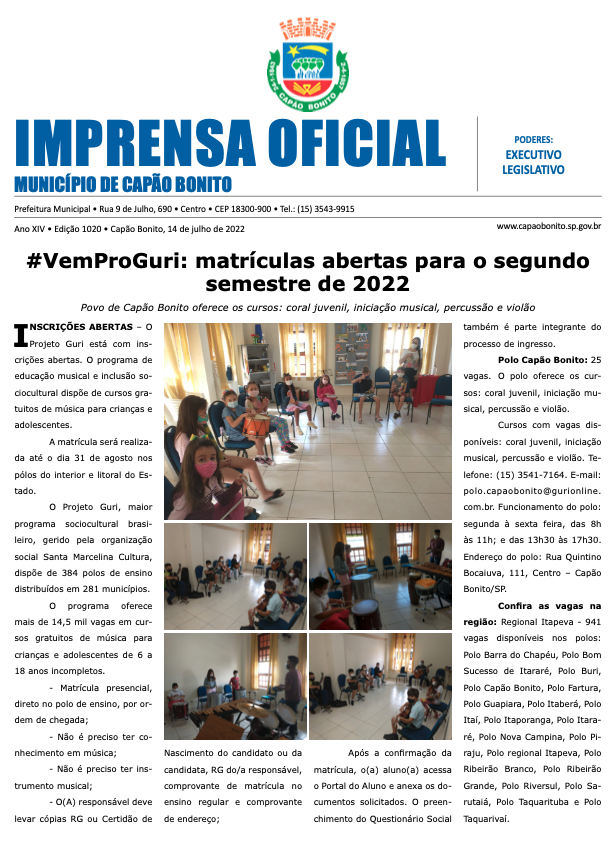 CAPÃO BONITO

IMPRENSA OFICIAL
MUNICÍPIO DE CAPÃO BONITO

PODERES:
EXECUTIVO
LEGISLATIVO

Prefeitura Municipal • Rua 9 de Julho, 690 • Centro • CEP 18300-900 • Tel.: (15) 3543-9915

Ano XIV • Edição 1020 • Capão Bonito, 14 de julho de 2022

www.capaobonito.sp.gov.br

#VemProGuri: matrículas abertas para o segundo semestre de 2022

Povo de Capão Bonito oferece os cursos: coral juvenil, iniciação musical, percussão e violão

INSCRIÇÕES ABERTAS – O Projeto Guri está com inscrições abertas. O programa de educação musical e inclusão sociocultural dispõe de cursos gratuitos de música para crianças e adolescentes.

A matrícula será realizada até o dia 31 de agosto nos pólos do interior e litoral do Estado.

O Projeto Guri, maior programa sociocultural brasileiro, gerido pela organização social Santa Marcelina Cultura, dispõe de 384 polos de ensino distribuídos em 281 municípios.

O programa oferece mais de 14,5 mil vagas em cursos gratuitos de música para crianças e adolescentes de 6 a 18 anos incompletos.

- Matrícula presencial, direto no polo de ensino, por ordem de chegada;

- Não é preciso ter conhecimento em música;

- Não é preciso ter instrumento musical;

- O(A) responsável deve levar cópias RG ou Certidão de Nascimento do candidato ou da candidata, RG do/a responsável, comprovante de matrícula no ensino regular e comprovante de endereço;

Após a confirmação da matrícula, o(a) aluno(a) acessa o Portal do Aluno e anexa os documentos solicitados. O preenchimento do Questionário Social também é parte integrante do processo de ingresso.

Polo Capão Bonito: 25 vagas. O polo oferece os cursos: coral juvenil, iniciação musical, percussão e violão.

Cursos com vagas disponíveis: coral juvenil, iniciação musical, percussão e violão. Telefone: (15) 3541-7164. E-mail: polo.capaobonito@gurionline.com.br. Funcionamento do polo: segunda à sexta feira, das 8h às 11h; e das 13h30 às 17h30. Endereço do polo: Rua Quintino Bocaiuva, 111, Centro – Capão Bonito/SP.

Confira as vagas na região: Regional Itapeva - 941 vagas disponíveis nos polos: Polo Barra do Chapéu, Polo Bom Sucesso de Itararé, Polo Buri, Polo Capão Bonito, Polo Fartura, Polo Guapiara, Polo Itaberá, Polo Itaí, Polo Itaporanga, Polo Itararé, Polo Nova Campina, Polo Piraju, Polo regional Itapeva, Polo Ribeirão Branco, Polo Ribeirão Grande, Polo Riversul, Polo Sarutaiá, Polo Taquarituba e Polo Taquarivaí.